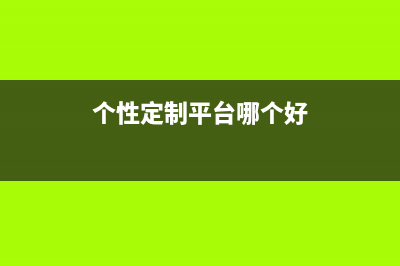 个性定制平台哪个好